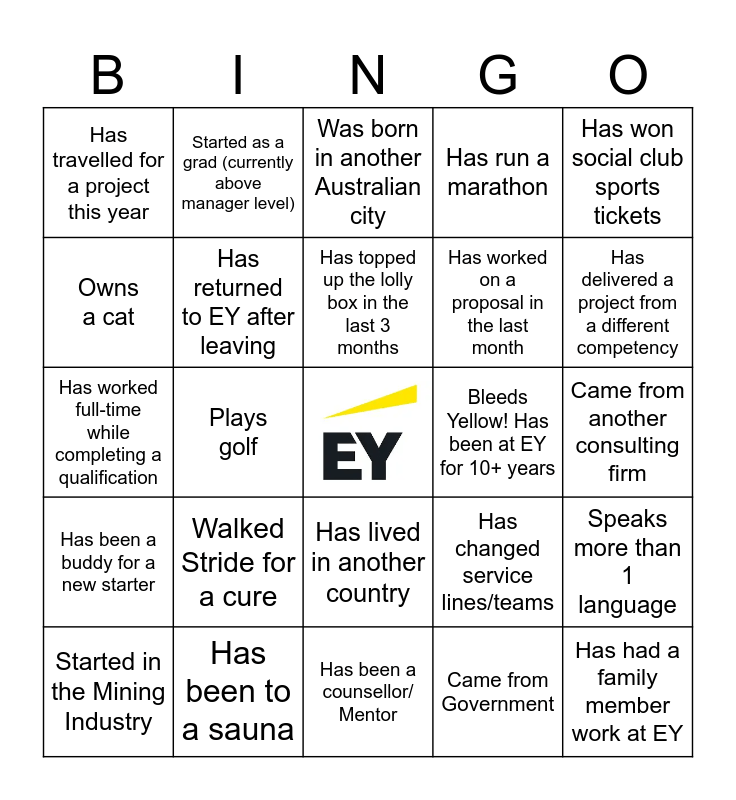 | B | I | N | G | O |
|---|---|---|---|---|
| Has travelled for a project this year | Started as a grad (currently above manager level) | Was born in another Australian city | Has run a marathon | Has won social club sports tickets |
| Owns a cat | Has returned to EY after leaving | Has topped up the lolly box in the last 3 months | Has worked on a proposal in the last month | Has delivered a project from a different competency |
| Has worked full-time while completing a qualification | Plays golf | EY | Bleeds Yellow! Has been at EY for 10+ years | Came from another consulting firm |
| Has been a buddy for a new starter | Walked Stride for a cure | Has lived in another country | Has changed service lines/teams | Speaks more than 1 language |
| Started in the Mining Industry | Has been to a sauna | Has been a counsellor/ Mentor | Came from Government | Has had a family member work at EY |